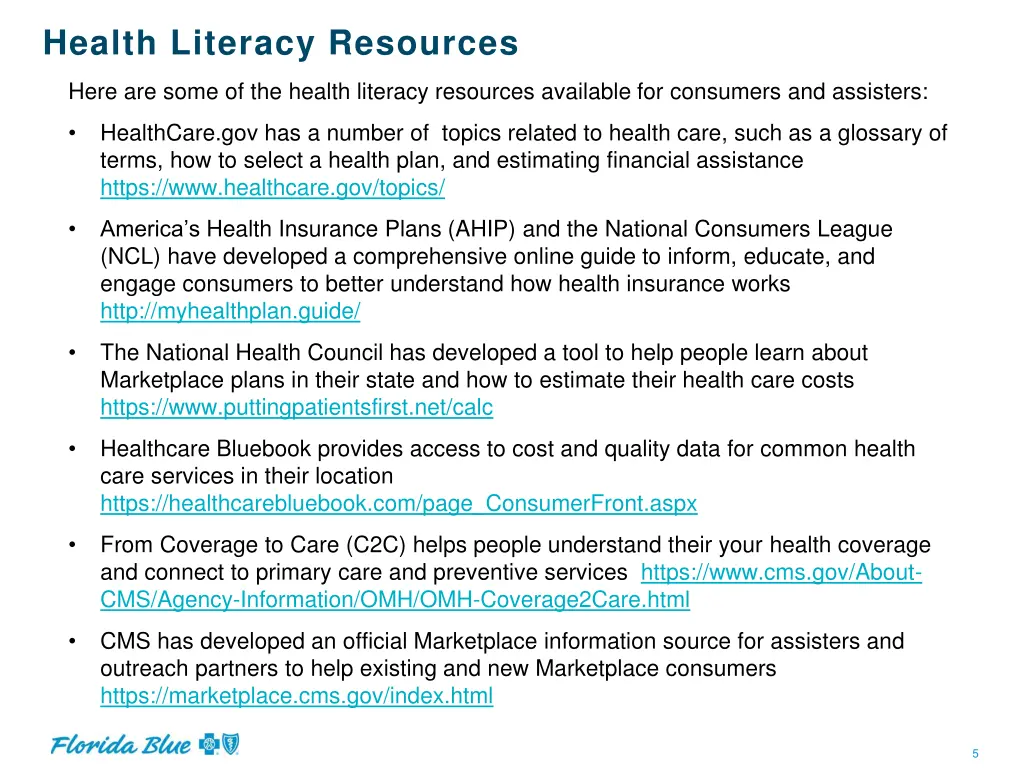 Health Literacy Resources

Here are some of the health literacy resources available for consumers and assisters:

• HealthCare.gov has a number of topics related to health care, such as a glossary of terms, how to select a health plan, and estimating financial assistance https://www.healthcare.gov/topics/

• America's Health Insurance Plans (AHIP) and the National Consumers League (NCL) have developed a comprehensive online guide to inform, educate, and engage consumers to better understand how health insurance works http://myhealthplan.guide/

• The National Health Council has developed a tool to help people learn about Marketplace plans in their state and how to estimate their health care costs https://www.puttingpatientsfirst.net/calc

• Healthcare Bluebook provides access to cost and quality data for common health care services in their location https://healthcarebluebook.com/page_ConsumerFront.aspx

• From Coverage to Care (C2C) helps people understand their your health coverage and connect to primary care and preventive services https://www.cms.gov/About-CMS/Agency-Information/OMH/OMH-Coverage2Care.html

• CMS has developed an official Marketplace information source for assisters and outreach partners to help existing and new Marketplace consumers https://marketplace.cms.gov/index.html

Florida Blue

5